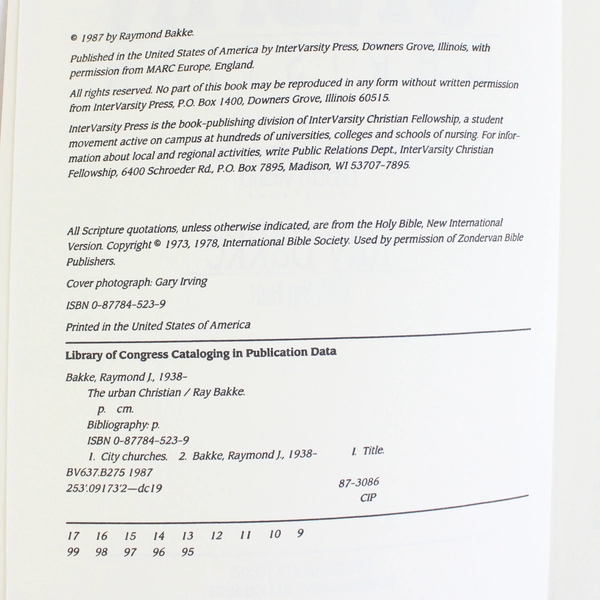 © 1987 by Raymond Bakke.

Published in the United States of America by InterVarsity Press, Downers Grove, Illinois, with permission from MARC Europe, England.

All rights reserved. No part of this book may be reproduced in any form without written permission from InterVarsity Press, P.O. Box 1400, Downers Grove, Illinois 60515.

InterVarsity Press is the book-publishing division of InterVarsity Christian Fellowship, a student movement active on campus at hundreds of universities, colleges and schools of nursing. For information about local and regional activities, write Public Relations Dept., InterVarsity Christian Fellowship, 6400 Schroeder Rd., P.O. Box 7895, Madison, WI 53707-7895.

All Scripture quotations, unless otherwise indicated, are from the Holy Bible, New International Version. Copyright © 1973, 1978, International Bible Society. Used by permission of Zondervan Bible Publishers.

Cover photograph: Gary Irving

ISBN 0-87784-523-9

Printed in the United States of America

Library of Congress Cataloging in Publication Data

Bakke, Raymond J., 1938-
The urban Christian / Ray Bakke.
p. cm.
Bibliography: p.
ISBN 0-87784-523-9
1. City churches. 2. Bakke, Raymond J., 1938- I. Title.
BV637.B275 1987
253'.09173'2—dc19
87-3086
CIP

17 16 15 14 13 12 11 10 9
99 98 97 96 95